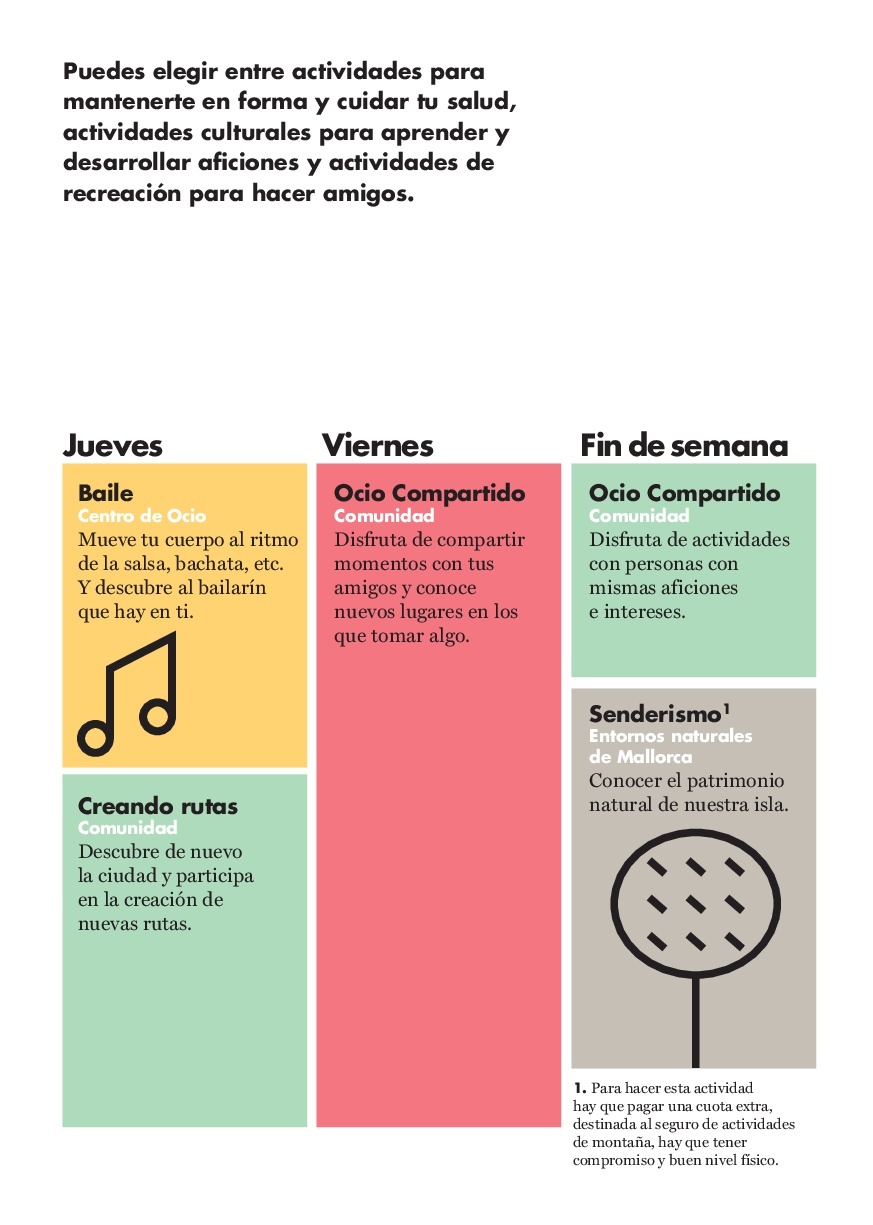 Puedes elegir entre actividades para mantenerte en forma y cuidar tu salud, actividades culturales para aprender y desarrollar aficiones y actividades de recreación para hacer amigos.

Jueves

Baile
Centro de Ocio
Mueve tu cuerpo al ritmo de la salsa, bachata, etc. Y descubre al bailarín que hay en ti.

Creando rutas
Comunidad
Descubre de nuevo la ciudad y participa en la creación de nuevas rutas.

Viernes

Ocio Compartido
Comunidad
Disfruta de compartir momentos con tus amigos y conoce nuevos lugares en los que tomar algo.

Fin de semana

Ocio Compartido
Comunidad
Disfruta de actividades con personas con mismas aficiones e intereses.

Senderismo$^{1}$
Entornos naturales de Mallorca
Conocer el patrimonio natural de nuestra isla.

1. Para hacer esta actividad hay que pagar una cuota extra, destinada al seguro de actividades de montaña, hay que tener compromiso y buen nivel físico.